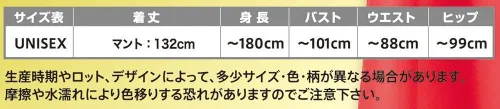 | サイズ表 | 着丈 | 身長 | バスト | ウエスト | ヒップ |
|---|---|---|---|---|---|
| UNISEX | マント：132cm | ～180cm | ～101cm | ～88cm | ～99cm |

生産時期やロット、デザインによって、多少サイズ・色・柄が異なる場合があります。
摩擦や水濡れにより色移りする恐れがありますのでご注意下さい。